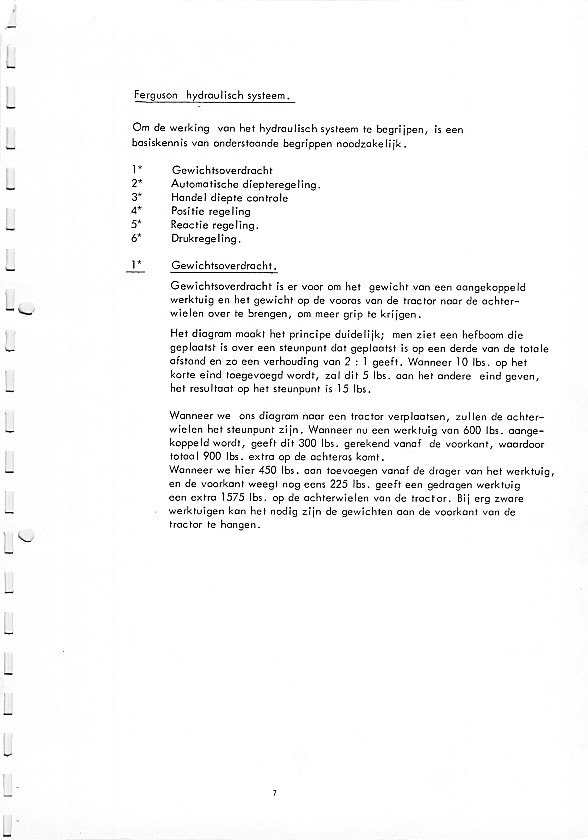 Ferguson hydraulisch systeem.

Om de werking van het hydraulisch systeem te begrijpen, is een basiskennis van onderstaande begrippen noodzakelijk.

1* Gewichtsoverdracht
2* Automatische diepteregeling.
3* Handel diepte controle
4* Positie regeling
5* Reactie regeling.
6* Drukregeling.

1* Gewichtsoverdracht.

Gewichtsoverdracht is er voor om het gewicht van een aangekoppeld werktuig en het gewicht op de vooras van de tractor naar de achterwielen over te brengen, om meer grip te krijgen.

Het diagram maakt het principe duidelijk; men ziet een hefboom die geplaatst is over een steunpunt dat geplaatst is op een derde van de totale afstand en zo een verhouding van 2 : 1 geeft. Wanneer 10 lbs. op het korte eind toegevoegd wordt, zal dit 5 lbs. aan het andere eind geven, het resultaat op het steunpunt is 15 lbs.

Wanneer we ons diagram naar een tractor verplaatsen, zullen de achterwielen het steunpunt zijn. Wanneer nu een werktuig van 600 lbs. aangekoppeld wordt, geeft dit 300 lbs. gerekend vanaf de voorkant, waardoor totaal 900 lbs. extra op de achteras komt.
Wanneer we hier 450 lbs. aan toevoegen vanaf de drager van het werktuig, en de voorkant weegt nog eens 225 lbs. geeft een gedragen werktuig een extra 1575 lbs. op de achterwielen van de tractor. Bij erg zware werktuigen kan het nodig zijn de gewichten aan de voorkant van de tractor te hangen.

7